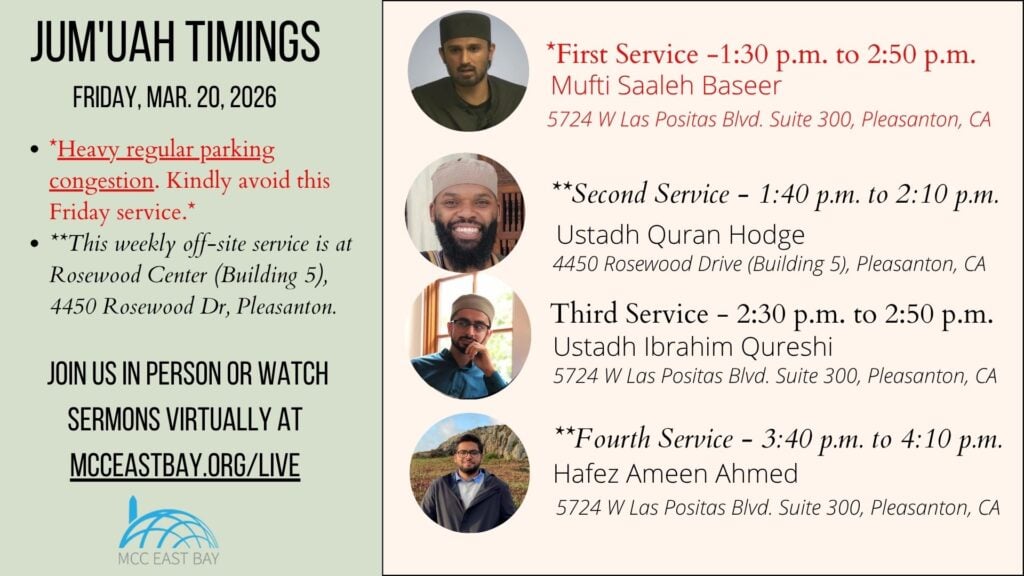 JUM'UAH TIMINGS

FRIDAY, MAR. 20, 2026

- *Heavy regular parking congestion. Kindly avoid this Friday service.*
- **This weekly off-site service is at Rosewood Center (Building 5), 4450 Rosewood Dr, Pleasanton.

JOIN US IN PERSON OR WATCH SERMONS VIRTUALLY AT MCCEASTBAY.ORG/LIVE

MCC EAST BAY

*First Service -1:30 p.m. to 2:50 p.m.
Mufti Saaleh Baseer
5724 W Las Positas Blvd. Suite 300, Pleasanton, CA

**Second Service - 1:40 p.m. to 2:10 p.m.
Ustadh Quran Hodge
4450 Rosewood Drive (Building 5), Pleasanton, CA

Third Service - 2:30 p.m. to 2:50 p.m.
Ustadh Ibrahim Qureshi
5724 W Las Positas Blvd. Suite 300, Pleasanton, CA

**Fourth Service - 3:40 p.m. to 4:10 p.m.
Hafez Ameen Ahmed
5724 W Las Positas Blvd. Suite 300, Pleasanton, CA